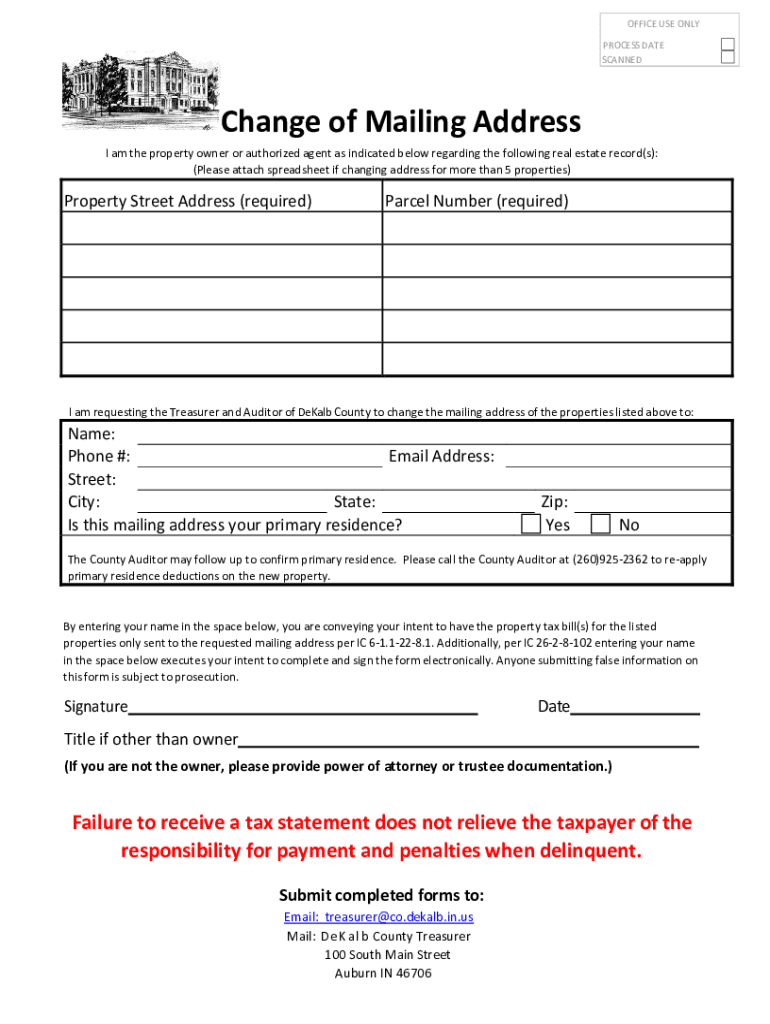 OFFICE USE ONLY
PROCESS DATE
SCANNED

Change of Mailing Address

I am the property owner or authorized agent as indicated below regarding the following real estate record(s):
(Please attach spreadsheet if changing address for more than 5 properties)

| Property Street Address (required) | Parcel Number (required) |
|---|---|
| | |
| | |
| | |
| | |
| | |

I am requesting the Treasurer and Auditor of DeKalb County to change the mailing address of the properties listed above to:

Name:
Phone #: Email Address:
Street:
City: State: Zip:
Is this mailing address your primary residence? Yes No

The County Auditor may follow up to confirm primary residence. Please call the County Auditor at (260)925-2362 to re-apply primary residence deductions on the new property.

By entering your name in the space below, you are conveying your intent to have the property tax bill(s) for the listed properties only sent to the requested mailing address per IC 6-1.1-22-8.1. Additionally, per IC 26-2-8-102 entering your name in the space below executes your intent to complete and sign the form electronically. Anyone submitting false information on this form is subject to prosecution.

Signature Date

Title if other than owner

(If you are not the owner, please provide power of attorney or trustee documentation.)

Failure to receive a tax statement does not relieve the taxpayer of the responsibility for payment and penalties when delinquent.

Submit completed forms to:
Email: treasurer@co.dekalb.in.us
Mail: DeKalb County Treasurer
100 South Main Street
Auburn IN 46706